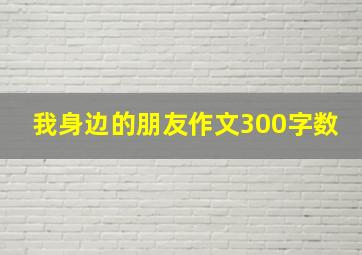 我身边的朋友作文300字数